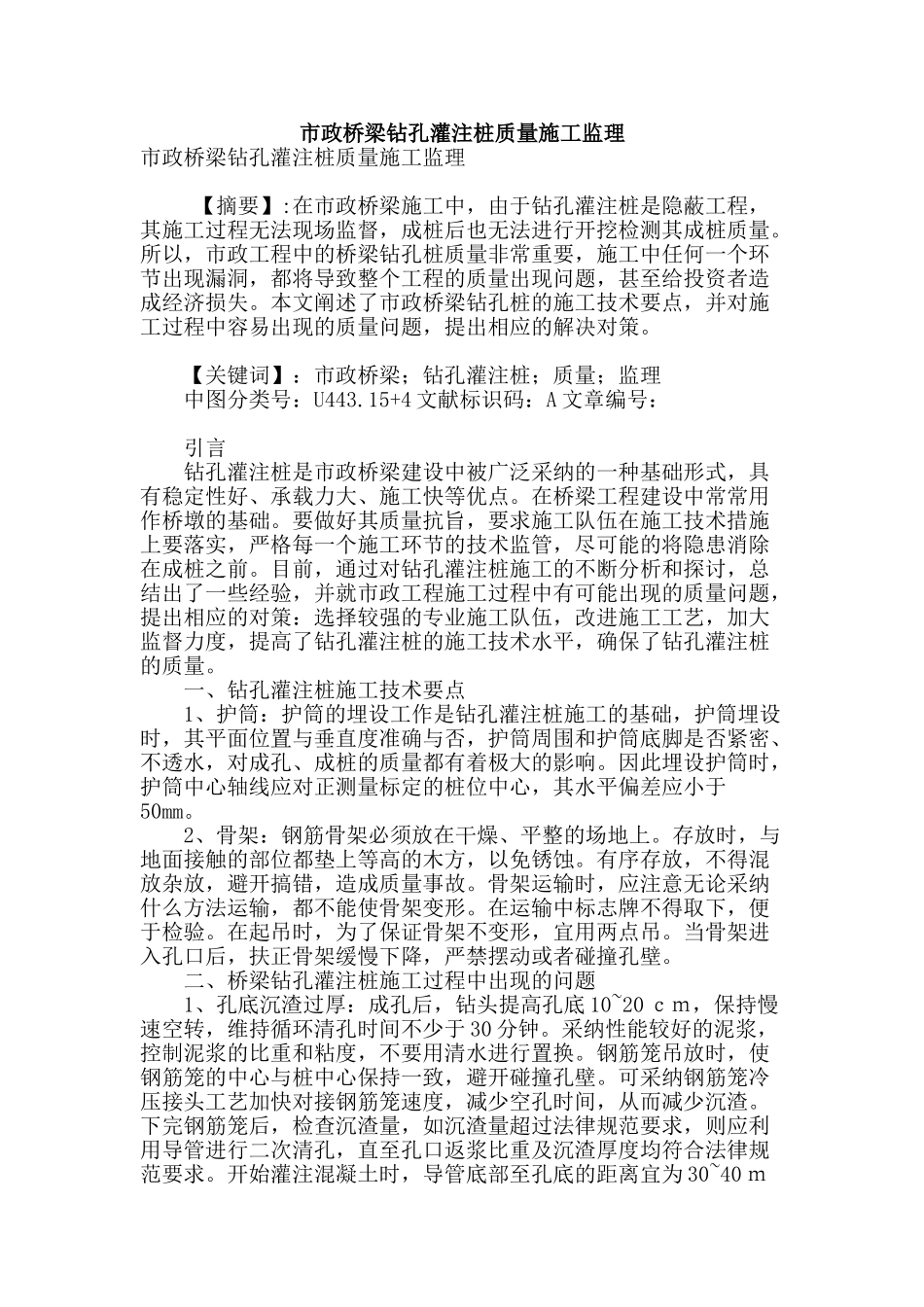 市政桥梁钻孔灌注桩质量施工监理

市政桥梁钻孔灌注桩质量施工监理

【摘要】:在市政桥梁施工中，由于钻孔灌注桩是隐蔽工程，其施工过程无法现场监督，成桩后也无法进行开挖检测其成桩质量。所以，市政工程中的桥梁钻孔桩质量非常重要，施工中任何一个环节出现漏洞，都将导致整个工程的质量出现问题，甚至给投资者造成经济损失。本文阐述了市政桥梁钻孔桩的施工技术要点，并对施工过程中容易出现的质量问题，提出相应的解决对策。

【关键词】：市政桥梁；钻孔灌注桩；质量；监理

中图分类号：U443.15+4 文献标识码：A 文章编号：

引言

钻孔灌注桩是市政桥梁建设中被广泛采纳的一种基础形式，具有稳定性好、承载力大、施工快等优点。在桥梁工程建设中常常用作桥墩的基础。要做好其质量抗旨，要求施工队伍在施工技术措施上要落实，严格每一个施工环节的技术监管，尽可能的将隐患消除在成桩之前。目前，通过对钻孔灌注桩施工的不断分析和探讨，总结出了一些经验，并就市政工程施工过程中有可能出现的质量问题，提出相应的对策：选择较强的专业施工队伍，改进施工工艺，加大监督力度，提高了钻孔灌注桩的施工技术水平，确保了钻孔灌注桩的质量。

一、钻孔灌注桩施工技术要点

1、护筒：护筒的埋设工作是钻孔灌注桩施工的基础，护筒埋设时，其平面位置与垂直度准确与否，护筒周围和护筒底脚是否紧密、不透水，对成孔、成桩的质量都有着极大的影响。因此埋设护筒时，护筒中心轴线应对正测量标定的桩位中心，其水平偏差应小于50㎜。

2、骨架：钢筋骨架必须放在干燥、平整的场地上。存放时，与地面接触的部位都垫上等高的木方，以免锈蚀。有序存放，不得混放杂放，避开搞错，造成质量事故。骨架运输时，应注意无论采纳什么方法运输，都不能使骨架变形。在运输中标志牌不得取下，便于检验。在起吊时，为了保证骨架不变形，宜用两点吊。当骨架进入孔口后，扶正骨架缓慢下降，严禁摆动或者碰撞孔壁。

二、桥梁钻孔灌注桩施工过程中出现的问题

1、孔底沉渣过厚：成孔后，钻头提高孔底10~20 c m，保持慢速空转，维持循环清孔时间不少于30分钟。采纳性能较好的泥浆，控制泥浆的比重和粘度，不要用清水进行置换。钢筋笼吊放时，使钢筋笼的中心与桩中心保持一致，避开碰撞孔壁。可采纳钢筋笼冷压接头工艺加快对接钢筋笼速度，减少空孔时间，从而减少沉渣。下完钢筋笼后，检查沉渣量，如沉渣量超过法律规范要求，则应利用导管进行二次清孔，直至孔口返浆比重及沉渣厚度均符合法律规范要求。开始灌注混凝土时，导管底部至孔底的距离宜为30~40 m